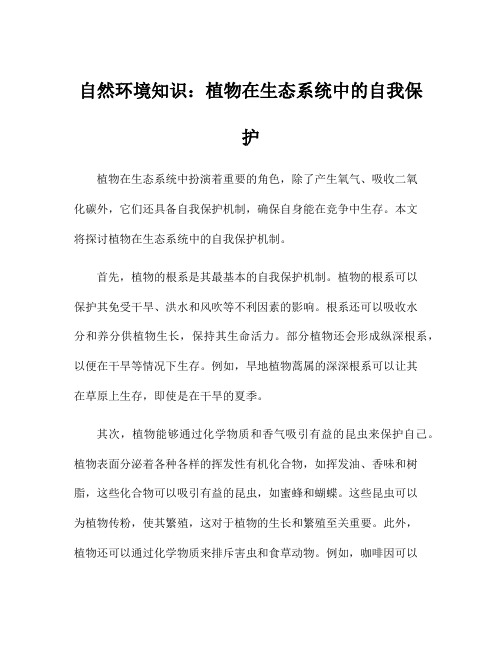 自然环境知识：植物在生态系统中的自我保护

植物在生态系统中扮演着重要的角色，除了产生氧气、吸收二氧化碳外，它们还具备自我保护机制，确保自身能在竞争中生存。本文将探讨植物在生态系统中的自我保护机制。

首先，植物的根系是其最基本的自我保护机制。植物的根系可以保护其免受干旱、洪水和风吹等不利因素的影响。根系还可以吸收水分和养分供植物生长，保持其生命活力。部分植物还会形成纵深根系，以便在干旱等情况下生存。例如，旱地植物蒿属的深深根系可以让其在草原上生存，即使是在干旱的夏季。

其次，植物能够通过化学物质和香气吸引有益的昆虫来保护自己。植物表面分泌着各种各样的挥发性有机化合物，如挥发油、香味和树脂，这些化合物可以吸引有益的昆虫，如蜜蜂和蝴蝶。这些昆虫可以为植物传粉，使其繁殖，这对于植物的生长和繁殖至关重要。此外，植物还可以通过化学物质来排斥害虫和食草动物。例如，咖啡因可以